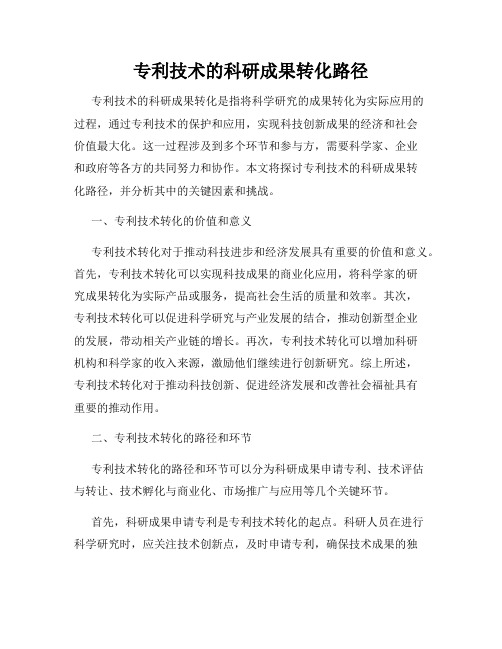 专利技术的科研成果转化路径

专利技术的科研成果转化是指将科学研究的成果转化为实际应用的过程，通过专利技术的保护和应用，实现科技创新成果的经济和社会价值最大化。这一过程涉及到多个环节和参与方，需要科学家、企业和政府等各方的共同努力和协作。本文将探讨专利技术的科研成果转化路径，并分析其中的关键因素和挑战。

一、专利技术转化的价值和意义

专利技术转化对于推动科技进步和经济发展具有重要的价值和意义。首先，专利技术转化可以实现科技成果的商业化应用，将科学家的研究成果转化为实际产品或服务，提高社会生活的质量和效率。其次，专利技术转化可以促进科学研究与产业发展的结合，推动创新型企业的发展，带动相关产业链的增长。再次，专利技术转化可以增加科研机构和科学家的收入来源，激励他们继续进行创新研究。综上所述，专利技术转化对于推动科技创新、促进经济发展和改善社会福祉具有重要的推动作用。

二、专利技术转化的路径和环节

专利技术转化的路径和环节可以分为科研成果申请专利、技术评估与转让、技术孵化与商业化、市场推广与应用等几个关键环节。

首先，科研成果申请专利是专利技术转化的起点。科研人员在进行科学研究时，应关注技术创新点，及时申请专利，确保技术成果的独